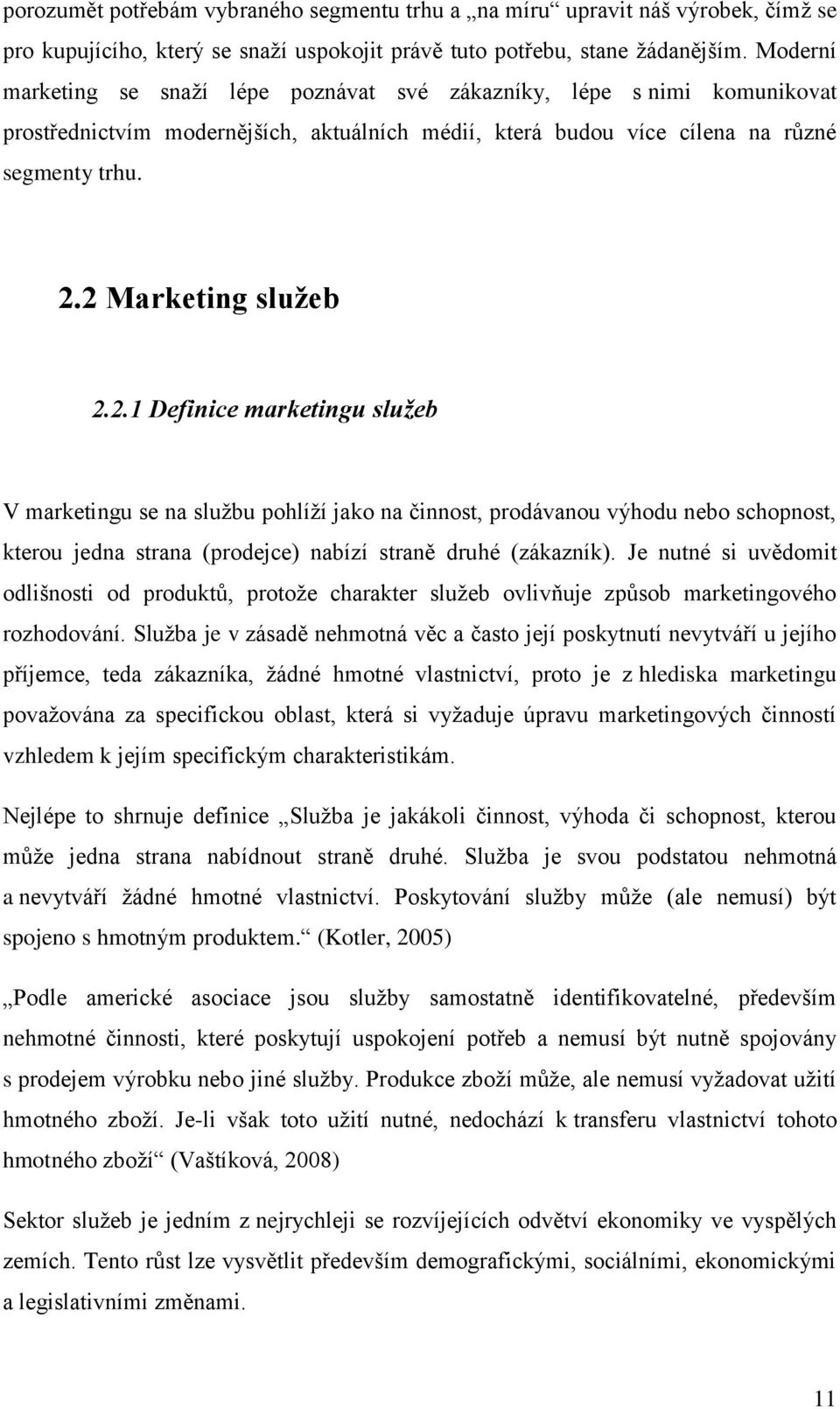 porozumět potřebám vybraného segmentu trhu a „na míru“ upravit náš výrobek, čímž se pro kupujícího, který se snaží uspokojit právě tuto potřebu, stane žádanějším. Moderní marketing se snaží lépe poznávat své zákazníky, lépe s nimi komunikovat prostřednictvím modernějších, aktuálních médií, která budou více cílena na různé segmenty trhu.

2.2 Marketing služeb

2.2.1 Definice marketingu služeb

V marketingu se na službu pohlíží jako na činnost, prodávanou výhodu nebo schopnost, kterou jedna strana (prodejce) nabízí straně druhé (zákazník). Je nutné si uvědomit odlišnosti od produktů, protože charakter služeb ovlivňuje způsob marketingového rozhodování. Služba je v zásadě nehmotná věc a často její poskytnutí nevytváří u jejího příjemce, teda zákazníka, žádné hmotné vlastnictví, proto je z hlediska marketingu považována za specifickou oblast, která si vyžaduje úpravu marketingových činností vzhledem k jejím specifickým charakteristikám.

Nejlépe to shrnuje definice „Služba je jakákoli činnost, výhoda či schopnost, kterou může jedna strana nabídnout straně druhé. Služba je svou podstatou nehmotná a nevytváří žádné hmotné vlastnictví. Poskytování služby může (ale nemusí) být spojeno s hmotným produktem.“ (Kotler, 2005)

„Podle americké asociace jsou služby samostatně identifikovatelné, především nehmotné činnosti, které poskytují uspokojení potřeb a nemusí být nutně spojovány s prodejem výrobku nebo jiné služby. Produkce zboží může, ale nemusí vyžadovat užití hmotného zboží. Je-li však toto užití nutné, nedochází k transferu vlastnictví tohoto hmotného zboží“ (Vaštíková, 2008)

Sektor služeb je jedním z nejrychleji se rozvíjejících odvětví ekonomiky ve vyspělých zemích. Tento růst lze vysvětlit především demografickými, sociálními, ekonomickými a legislativními změnami.

11